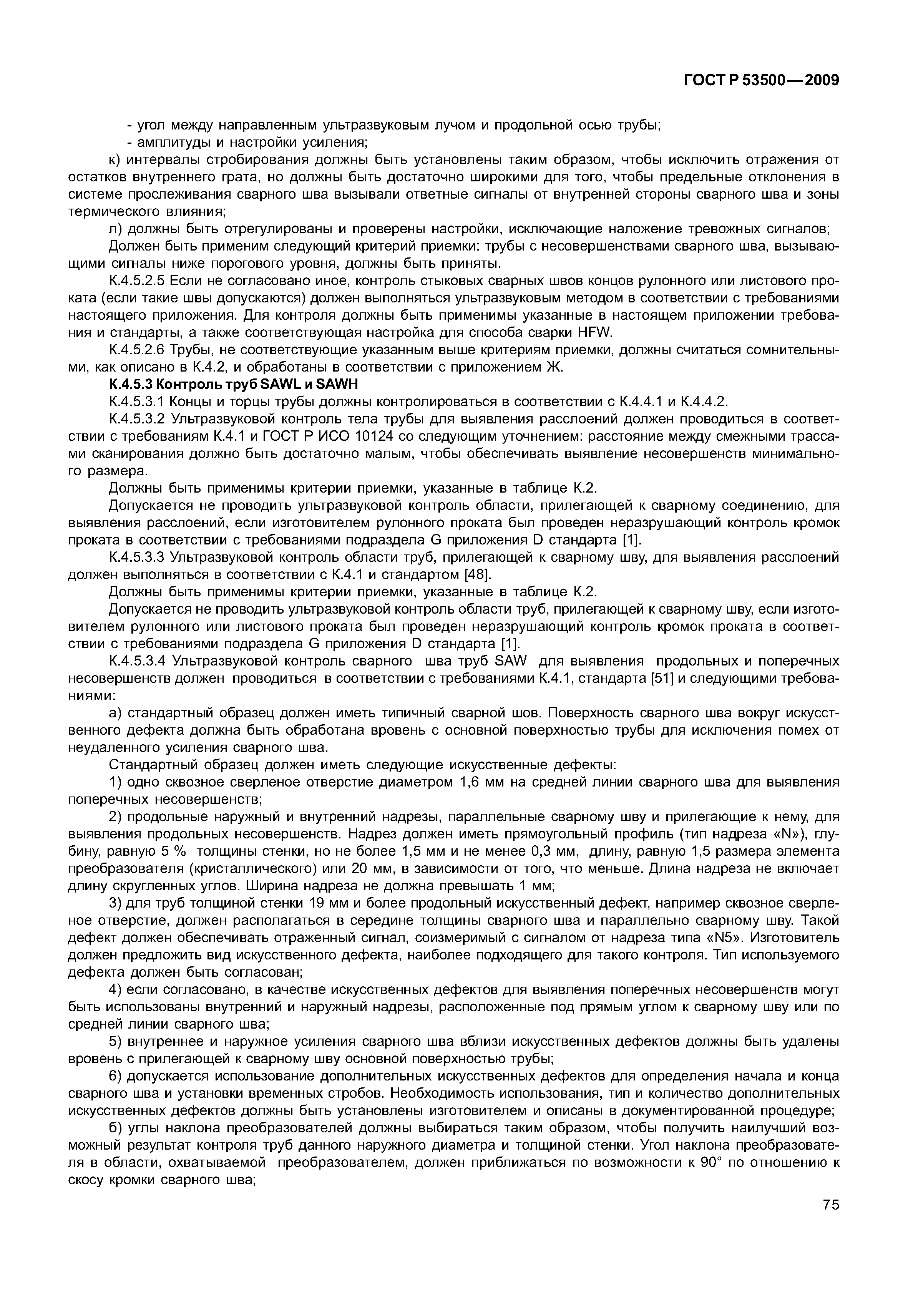 ГОСТ Р 53500—2009

- угол между направленным ультразвуковым лучом и продольной осью трубы;
- амплитуды и настройки усиления;

к) интервалы стробирования должны быть установлены таким образом, чтобы исключить отражения от остатков внутреннего грата, но должны быть достаточно широкими для того, чтобы предельные отклонения в системе прослеживания сварного шва вызывали ответные сигналы от внутренней стороны сварного шва и зоны термического влияния;

л) должны быть отрегулированы и проверены настройки, исключающие наложение тревожных сигналов;

Должен быть применим следующий критерий приемки: трубы с несовершенствами сварного шва, вызывающими сигналы ниже порогового уровня, должны быть приняты.

К.4.5.2.5 Если не согласовано иное, контроль стыковых сварных швов концов рулонного или листового проката (если такие швы допускаются) должен выполняться ультразвуковым методом в соответствии с требованиями настоящего приложения. Для контроля должны быть применимы указанные в настоящем приложении требования и стандарты, а также соответствующая настройка для способа сварки HFW.

К.4.5.2.6 Трубы, не соответствующие указанным выше критериям приемки, должны считаться сомнительными, как описано в К.4.2, и обработаны в соответствии с приложением Ж.

К.4.5.3 Контроль труб SAWL и SAWH

К.4.5.3.1 Концы и торцы трубы должны контролироваться в соответствии с К.4.4.1 и К.4.4.2.

К.4.5.3.2 Ультразвуковой контроль тела трубы для выявления расслоений должен проводиться в соответствии с требованиям К.4.1 и ГОСТ Р ИСО 10124 со следующим уточнением: расстояние между смежными трассами сканирования должно быть достаточно малым, чтобы обеспечивать выявление несовершенств минимального размера.

Должны быть применимы критерии приемки, указанные в таблице К.2.

Допускается не проводить ультразвуковой контроль области, прилегающей к сварному соединению, для выявления расслоений, если изготовителем рулонного проката был проведен неразрушающий контроль кромок проката в соответствии с требованиями подраздела G приложения D стандарта [1].

К.4.5.3.3 Ультразвуковой контроль области труб, прилегающей к сварному шву, для выявления расслоений должен выполняться в соответствии с К.4.1 и стандартом [48].

Должны быть применимы критерии приемки, указанные в таблице К.2.

Допускается не проводить ультразвуковой контроль области труб, прилегающей к сварному шву, если изготовителем рулонного или листового проката был проведен неразрушающий контроль кромок проката в соответствии с требованиями подраздела G приложения D стандарта [1].

К.4.5.3.4 Ультразвуковой контроль сварного шва труб SAW для выявления продольных и поперечных несовершенств должен проводиться в соответствии с требованиями К.4.1, стандарта [51] и следующими требованиями:

а) стандартный образец должен иметь типичный сварной шов. Поверхность сварного шва вокруг искусственного дефекта должна быть обработана вровень с основной поверхностью трубы для исключения помех от неудаленного усиления сварного шва.

Стандартный образец должен иметь следующие искусственные дефекты:

1) одно сквозное сверленое отверстие диаметром 1,6 мм на средней линии сварного шва для выявления поперечных несовершенств;

2) продольные наружный и внутренний надрезы, параллельные сварному шву и прилегающие к нему, для выявления продольных несовершенств. Надрез должен иметь прямоугольный профиль (тип надреза «N»), глубину, равную 5 % толщины стенки, но не более 1,5 мм и не менее 0,3 мм, длину, равную 1,5 размера элемента преобразователя (кристаллического) или 20 мм, в зависимости от того, что меньше. Длина надреза не включает длину скругленных углов. Ширина надреза не должна превышать 1 мм;

3) для труб толщиной стенки 19 мм и более продольный искусственный дефект, например сквозное сверленое отверстие, должен располагаться в середине толщины сварного шва и параллельно сварному шву. Такой дефект должен обеспечивать отраженный сигнал, соизмеримый с сигналом от надреза типа «N5». Изготовитель должен предложить вид искусственного дефекта, наиболее подходящего для такого контроля. Тип используемого дефекта должен быть согласован;

4) если согласовано, в качестве искусственных дефектов для выявления поперечных несовершенств могут быть использованы внутренний и наружный надрезы, расположенные под прямым углом к сварному шву или по средней линии сварного шва;

5) внутреннее и наружное усиления сварного шва вблизи искусственных дефектов должны быть удалены вровень с прилегающей к сварному шву основной поверхностью трубы;

6) допускается использование дополнительных искусственных дефектов для определения начала и конца сварного шва и установки временных стробов. Необходимость использования, тип и количество дополнительных искусственных дефектов должны быть установлены изготовителем и описаны в документированной процедуре;

б) углы наклона преобразователей должны выбираться таким образом, чтобы получить наилучший возможный результат контроля труб данного наружного диаметра и толщиной стенки. Угол наклона преобразователя в области, охватываемой преобразователем, должен приближаться по возможности к 90° по отношению к скосу кромки сварного шва;

75